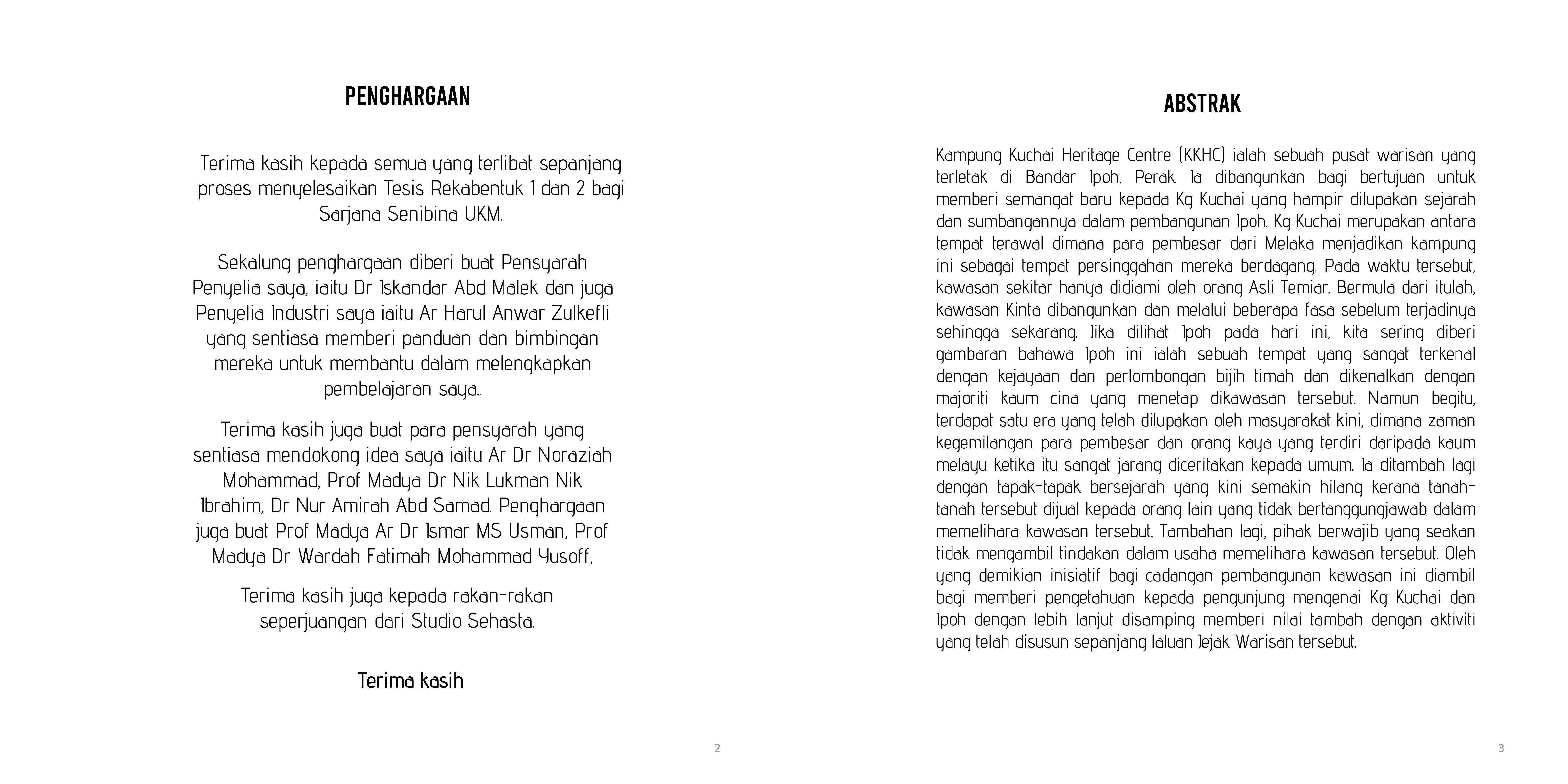 PENGHARGAAN

Terima kasih kepada semua yang terlibat sepanjang proses menyelesaikan Tesis Rekabentuk 1 dan 2 bagi Sarjana Senibina UKM.

Sekalung penghargaan diberi buat Pensyarah Penyelia saya, iaitu Dr Iskandar Abd Malek dan juga Penyelia Industri saya iaitu Ar Harul Anwar Zulkefli yang sentiasa memberi panduan dan bimbingan mereka untuk membantu dalam melengkapkan pembelajaran saya..

Terima kasih juga buat para pensyarah yang sentiasa mendokong idea saya iaitu Ar Dr Noraziah Mohammad, Prof Madya Dr Nik Lukman Nik Ibrahim, Dr Nur Amirah Abd Samad. Penghargaan juga buat Prof Madya Ar Dr Ismar MS Usman, Prof Madya Dr Wardah Fatimah Mohammad Yusoff,

Terima kasih juga kepada rakan-rakan seperjuangan dari Studio Sehasta.

Terima kasih

2

ABSTRAK

Kampung Kuchai Heritage Centre (KKHC) ialah sebuah pusat warisan yang terletak di Bandar Ipoh, Perak. Ia dibangunkan bagi bertujuan untuk memberi semangat baru kepada Kg Kuchai yang hampir dilupakan sejarah dan sumbangannya dalam pembangunan Ipoh. Kg Kuchai merupakan antara tempat terawal dimana para pembesar dari Melaka menjadikan kampung ini sebagai tempat persinggahan mereka berdagang. Pada waktu tersebut, kawasan sekitar hanya didiami oleh orang Asli Temiar. Bermula dari itulah, kawasan Kinta dibangunkan dan melalui beberapa fasa sebelum terjadinya sehingga sekarang. Jika dilihat Ipoh pada hari ini, kita sering diberi gambaran bahawa Ipoh ini ialah sebuah tempat yang sangat terkenal dengan kejayaan dan perlombongan bijih timah dan dikenalkan dengan majoriti kaum cina yang menetap dikawasan tersebut. Namun begitu, terdapat satu era yang telah dilupakan oleh masyarakat kini, dimana zaman kegemilangan para pembesar dan orang kaya yang terdiri daripada kaum melayu ketika itu sangat jarang diceritakan kepada umum. Ia ditambah lagi dengan tapak-tapak bersejarah yang kini semakin hilang kerana tanah-tanah tersebut dijual kepada orang lain yang tidak bertanggungjawab dalam memelihara kawasan tersebut. Tambahan lagi, pihak berwajib yang seakan tidak mengambil tindakan dalam usaha memelihara kawasan tersebut. Oleh yang demikian inisiatif bagi cadangan pembangunan kawasan ini diambil bagi memberi pengetahuan kepada pengunjung mengenai Kg Kuchai dan Ipoh dengan lebih lanjut disamping memberi nilai tambah dengan aktiviti yang telah disusun sepanjang laluan Jejak Warisan tersebut.

3